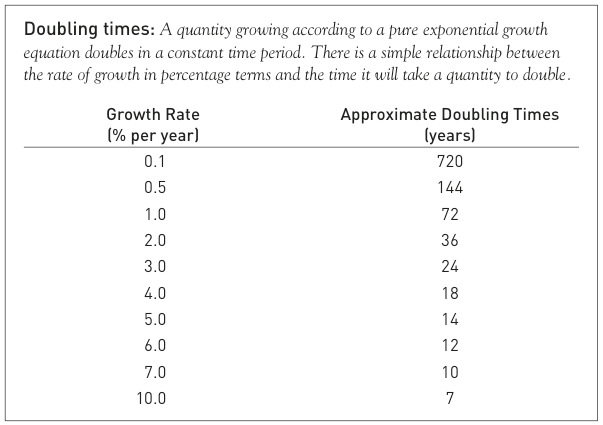 Doubling times: A quantity growing according to a pure exponential growth equation doubles in a constant time period. There is a simple relationship between the rate of growth in percentage terms and the time it will take a quantity to double.

| Growth Rate (% per year) | Approximate Doubling Times (years) |
|---|---|
| 0.1 | 720 |
| 0.5 | 144 |
| 1.0 | 72 |
| 2.0 | 36 |
| 3.0 | 24 |
| 4.0 | 18 |
| 5.0 | 14 |
| 6.0 | 12 |
| 7.0 | 10 |
| 10.0 | 7 |